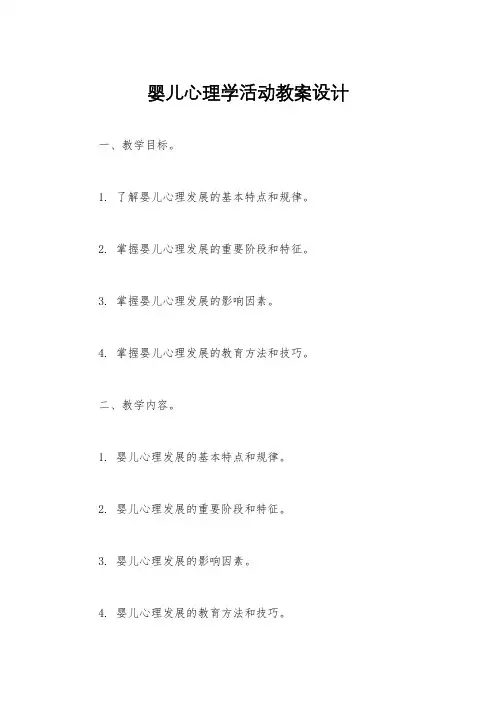 婴儿心理学活动教案设计

一、教学目标。

1. 了解婴儿心理发展的基本特点和规律。

2. 掌握婴儿心理发展的重要阶段和特征。

3. 掌握婴儿心理发展的影响因素。

4. 掌握婴儿心理发展的教育方法和技巧。

二、教学内容。

1. 婴儿心理发展的基本特点和规律。

2. 婴儿心理发展的重要阶段和特征。

3. 婴儿心理发展的影响因素。

4. 婴儿心理发展的教育方法和技巧。